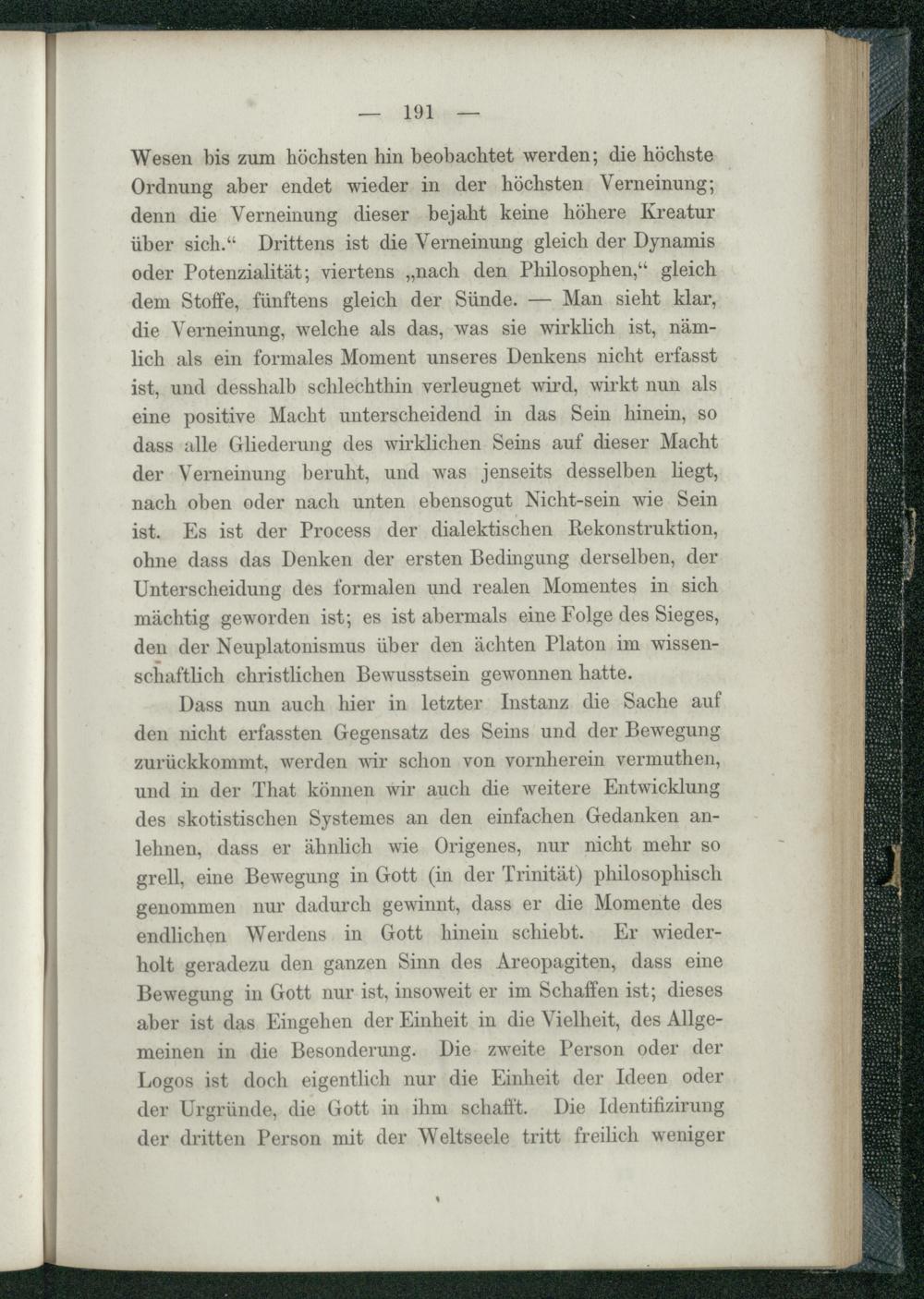 — 191 —

Wesen bis zum höchsten hin beobachtet werden; die höchste Ordnung aber endet wieder in der höchsten Verneinung; denn die Verneinung dieser bejaht keine höhere Kreatur über sich.“ Drittens ist die Verneinung gleich der Dynamis oder Potenzialität; viertens „nach den Philosophen,“ gleich dem Stoffe, fünftens gleich der Sünde. — Man sieht klar, die Verneinung, welche als das, was sie wirklich ist, nämlich als ein formales Moment unseres Denkens nicht erfasst ist, und desshalb schlechthin verleugnet wird, wirkt nun als eine positive Macht unterscheidend in das Sein hinein, so dass alle Gliederung des wirklichen Seins auf dieser Macht der Verneinung beruht, und was jenseits desselben liegt, nach oben oder nach unten ebensogut Nicht-sein wie Sein ist. Es ist der Process der dialektischen Rekonstruktion, ohne dass das Denken der ersten Bedingung derselben, der Unterscheidung des formalen und realen Momentes in sich mächtig geworden ist; es ist abermals eine Folge des Sieges, den der Neuplatonismus über den ächten Platon im wissenschaftlich christlichen Bewusstsein gewonnen hatte.

Dass nun auch hier in letzter Instanz die Sache auf den nicht erfassten Gegensatz des Seins und der Bewegung zurückkommt, werden wir schon von vornherein vermuthen, und in der That können wir auch die weitere Entwicklung des skotistischen Systemes an den einfachen Gedanken anlehnen, dass er ähnlich wie Origenes, nur nicht mehr so grell, eine Bewegung in Gott (in der Trinität) philosophisch genommen nur dadurch gewinnt, dass er die Momente des endlichen Werdens in Gott hinein schiebt. Er wiederholt geradezu den ganzen Sinn des Areopagiten, dass eine Bewegung in Gott nur ist, insoweit er im Schaffen ist; dieses aber ist das Eingehen der Einheit in die Vielheit, des Allgemeinen in die Besonderung. Die zweite Person oder der Logos ist doch eigentlich nur die Einheit der Ideen oder der Urgründe, die Gott in ihm schafft. Die Identifizirung der dritten Person mit der Weltseele tritt freilich weniger